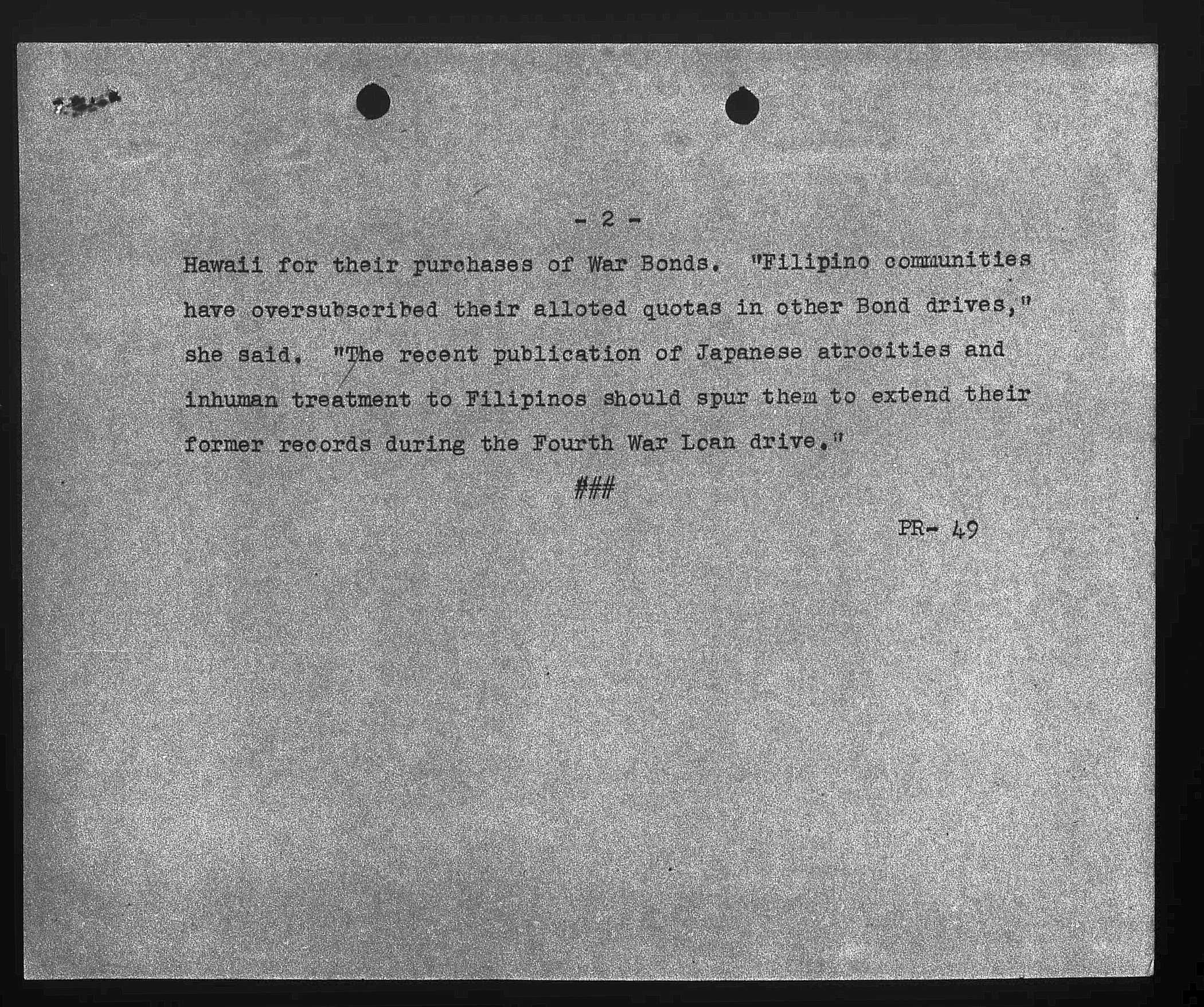 - 2 -

Hawaii for their purchases of War Bonds. "Filipino communities have oversubscribed their alloted quotas in other Bond drives," she said. "The recent publication of Japanese atrocities and inhuman treatment to Filipinos should spur them to extend their former records during the Fourth War Loan drive."

###

PR- 49